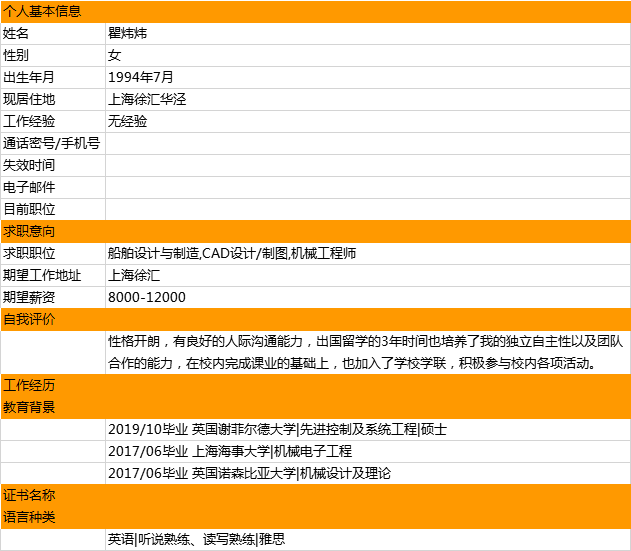 | 个人基本信息 | |
|---|---|
| 姓名 | 瞿炜炜 |
| 性别 | 女 |
| 出生年月 | 1994年7月 |
| 现居住地 | 上海徐汇华泾 |
| 工作经验 | 无经验 |
| 通话密号/手机号 | |
| 失效时间 | |
| 电子邮件 | |
| 目前职位 | |
| 求职意向 | |
| 求职职位 | 船舶设计与制造,CAD设计/制图,机械工程师 |
| 期望工作地址 | 上海徐汇 |
| 期望薪资 | 8000-12000 |
| 自我评价 | |
| | 性格开朗，有良好的人际沟通能力，出国留学的3年时间也培养了我的独立自主性以及团队合作的能力，在校内完成课业的基础上，也加入了学校学联，积极参与校内各项活动。 |
| 工作经历 | |
| 教育背景 | |
| | 2019/10毕业 英国谢菲尔德大学\|先进控制及系统工程\|硕士 |
| | 2017/06毕业 上海海事大学\|机械电子工程 |
| | 2017/06毕业 英国诺森比亚大学\|机械设计及理论 |
| 证书名称 | |
| 语言种类 | |
| | 英语\|听说熟练、读写熟练\|雅思 |